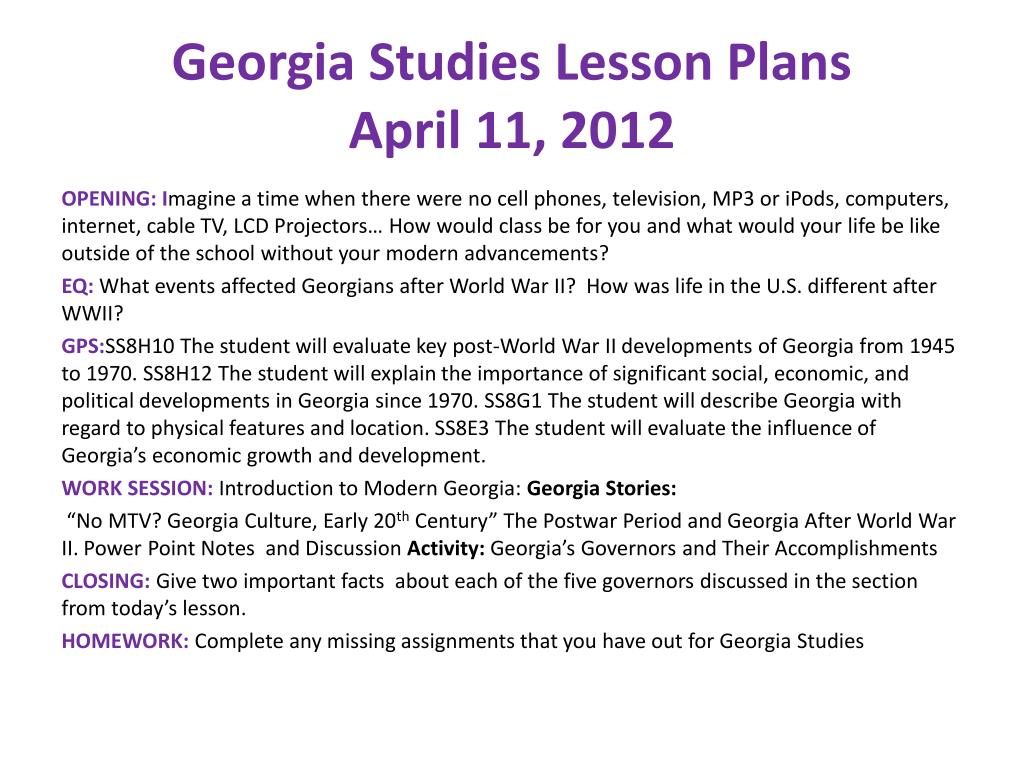 Georgia Studies Lesson Plans
April 11, 2012

OPENING: Imagine a time when there were no cell phones, television, MP3 or iPods, computers, internet, cable TV, LCD Projectors… How would class be for you and what would your life be like outside of the school without your modern advancements?

EQ: What events affected Georgians after World War II? How was life in the U.S. different after WWII?

GPS:SS8H10 The student will evaluate key post-World War II developments of Georgia from 1945 to 1970. SS8H12 The student will explain the importance of significant social, economic, and political developments in Georgia since 1970. SS8G1 The student will describe Georgia with regard to physical features and location. SS8E3 The student will evaluate the influence of Georgia's economic growth and development.

WORK SESSION: Introduction to Modern Georgia: Georgia Stories:

"No MTV? Georgia Culture, Early 20$^{th}$ Century" The Postwar Period and Georgia After World War II. Power Point Notes and Discussion Activity: Georgia's Governors and Their Accomplishments

CLOSING: Give two important facts about each of the five governors discussed in the section from today's lesson.

HOMEWORK: Complete any missing assignments that you have out for Georgia Studies